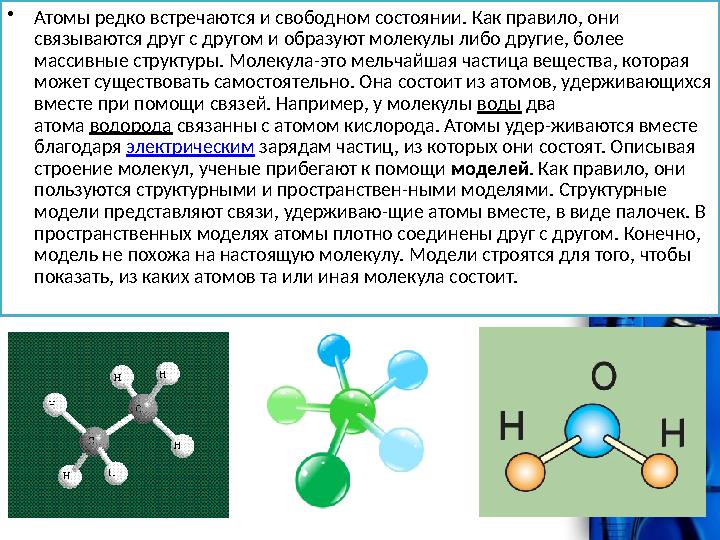 • Атомы редко встречаются и свободном состоянии. Как правило, они связываются друг с другом и образуют молекулы либо другие, более массивные структуры. Молекула-это мельчайшая частица вещества, которая может существовать самостоятельно. Она состоит из атомов, удерживающихся вместе при помощи связей. Например, у молекулы воды два атома водорода связанны с атомом кислорода. Атомы удер-живаются вместе благодаря электрическим зарядам частиц, из которых они состоят. Описывая строение молекул, ученые прибегают к помощи моделей. Как правило, они пользуются структурными и пространствен-ными моделями. Структурные модели представляют связи, удерживаю-щие атомы вместе, в виде палочек. В пространственных моделях атомы плотно соединены друг с другом. Конечно, модель не похожа на настоящую молекулу. Модели строятся для того, чтобы показать, из каких атомов та или иная молекула состоит.

H
H
H
C
C
H
H
H

O
H
H